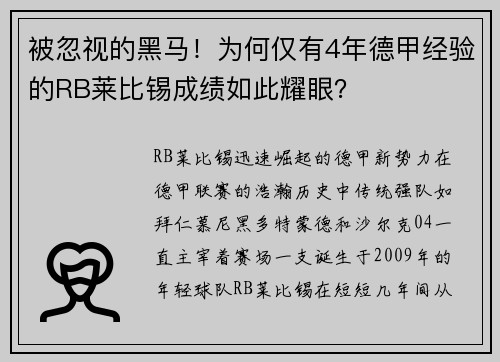 被忽视的黑马！为何仅有4年德甲经验的RB莱比锡成绩如此耀眼?

RB莱比锡迅速崛起的德甲新势力在德甲联赛的浩瀚历史中传统强队如拜仁慕尼黑多特蒙德和沙尔克04一直主宰着赛场一支诞生于2009年的年轻球队RB莱比锡在短短几年间从